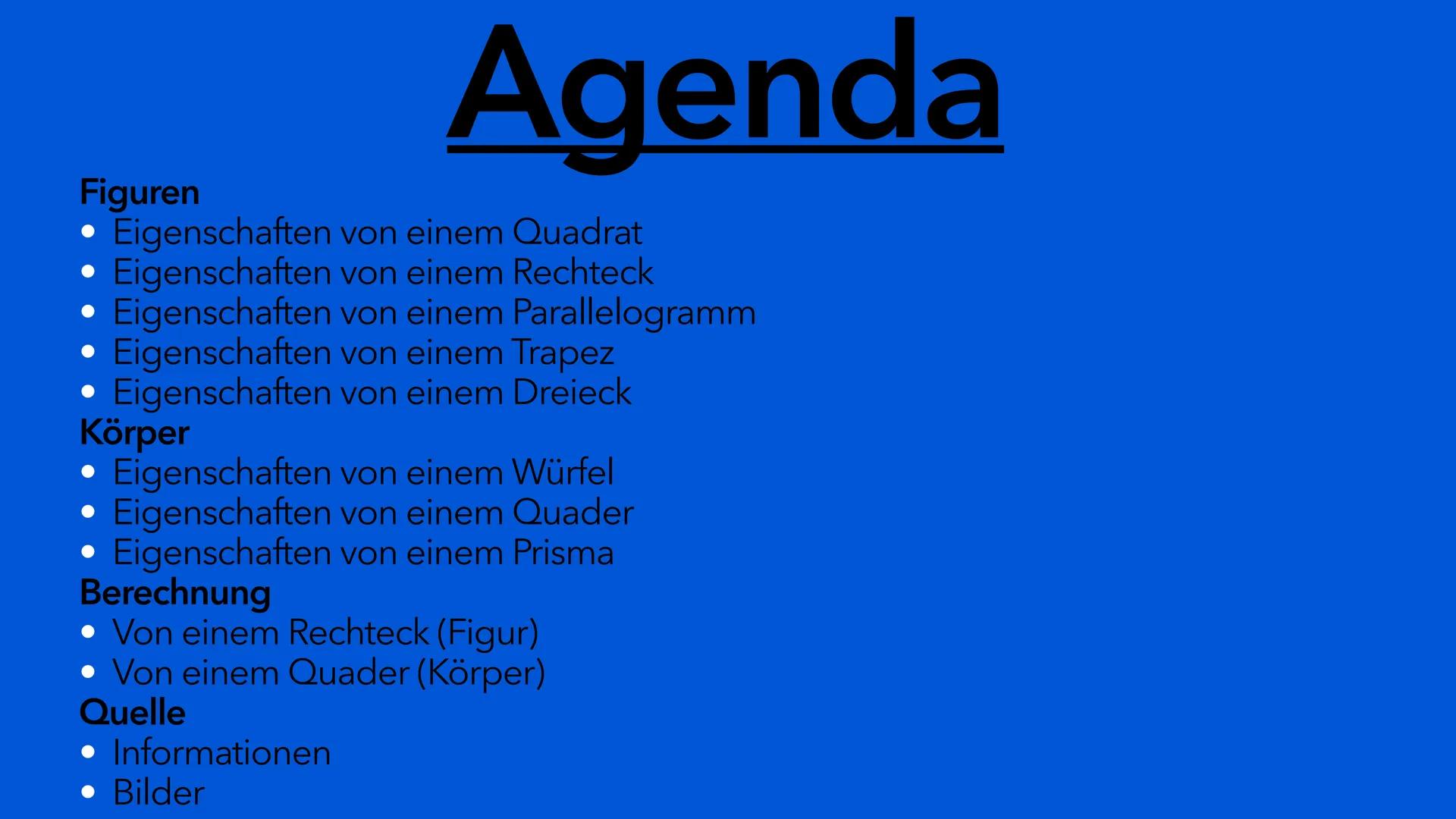 Agenda

Figuren
• Eigenschaften von einem Quadrat
• Eigenschaften von einem Rechteck
• Eigenschaften von einem Parallelogramm
• Eigenschaften von einem Trapez
• Eigenschaften von einem Dreieck
Körper
• Eigenschaften von einem Würfel
• Eigenschaften von einem Quader
• Eigenschaften von einem Prisma
Berechnung
• Von einem Rechteck (Figur)
• Von einem Quader (Körper)
Quelle
• Informationen
• Bilder